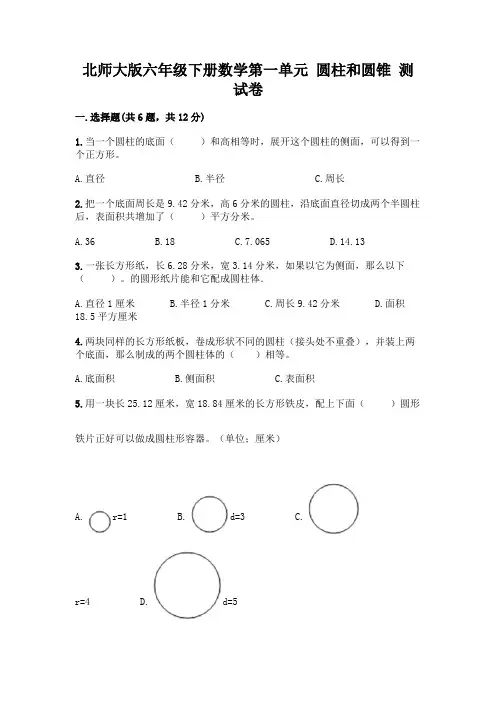 北师大版六年级下册数学第一单元 圆柱和圆锥 测试卷

一.选择题(共6题，共12分)

1.当一个圆柱的底面（　　）和高相等时，展开这个圆柱的侧面，可以得到一个正方形。

A.直径　　B.半径　　C.周长

2.把一个底面周长是9.42分米，高6分米的圆柱，沿底面直径切成两个半圆柱后，表面积共增加了（　　）平方分米。

A.36　　B.18　　C.7.065　　D.14.13

3.一张长方形纸，长6.28分米，宽3.14分米，如果以它为侧面，那么以下（　　）。的圆形纸片能和它配成圆柱体。

A.直径1厘米　　B.半径1分米　　C.周长9.42分米　　D.面积18.5平方厘米

4.两块同样的长方形纸板，卷成形状不同的圆柱（接头处不重叠），并装上两个底面，那么制成的两个圆柱体的（　　）相等。

A.底面积　　B.侧面积　　C.表面积

5.用一块长25.12厘米，宽18.84厘米的长方形铁皮，配上下面（　　）圆形

铁片正好可以做成圆柱形容器。（单位：厘米）

A. r=1　　B. d=3　　C.

r=4　　D.　　d=5